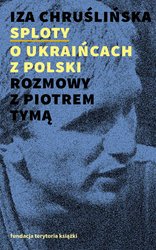 IZA CHRUŚLIŃSKA
SPLOTY
O UKRAIŃCACH
Z POLSKI
ROZMOWY
Z PIOTREM
TYMĄ

fundacja terytoria książki